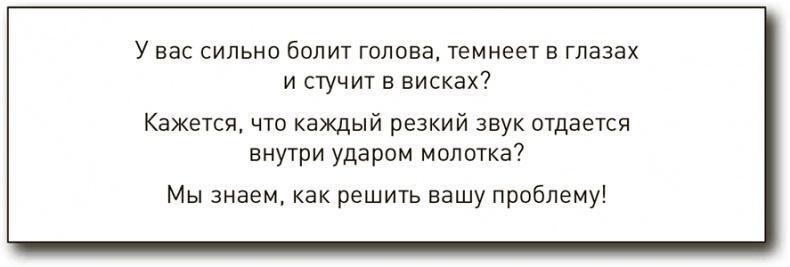 У вас сильно болит голова, темнеет в глазах и стучит в висках?

Кажется, что каждый резкий звук отдается внутри ударом молотка?

Мы знаем, как решить вашу проблему!